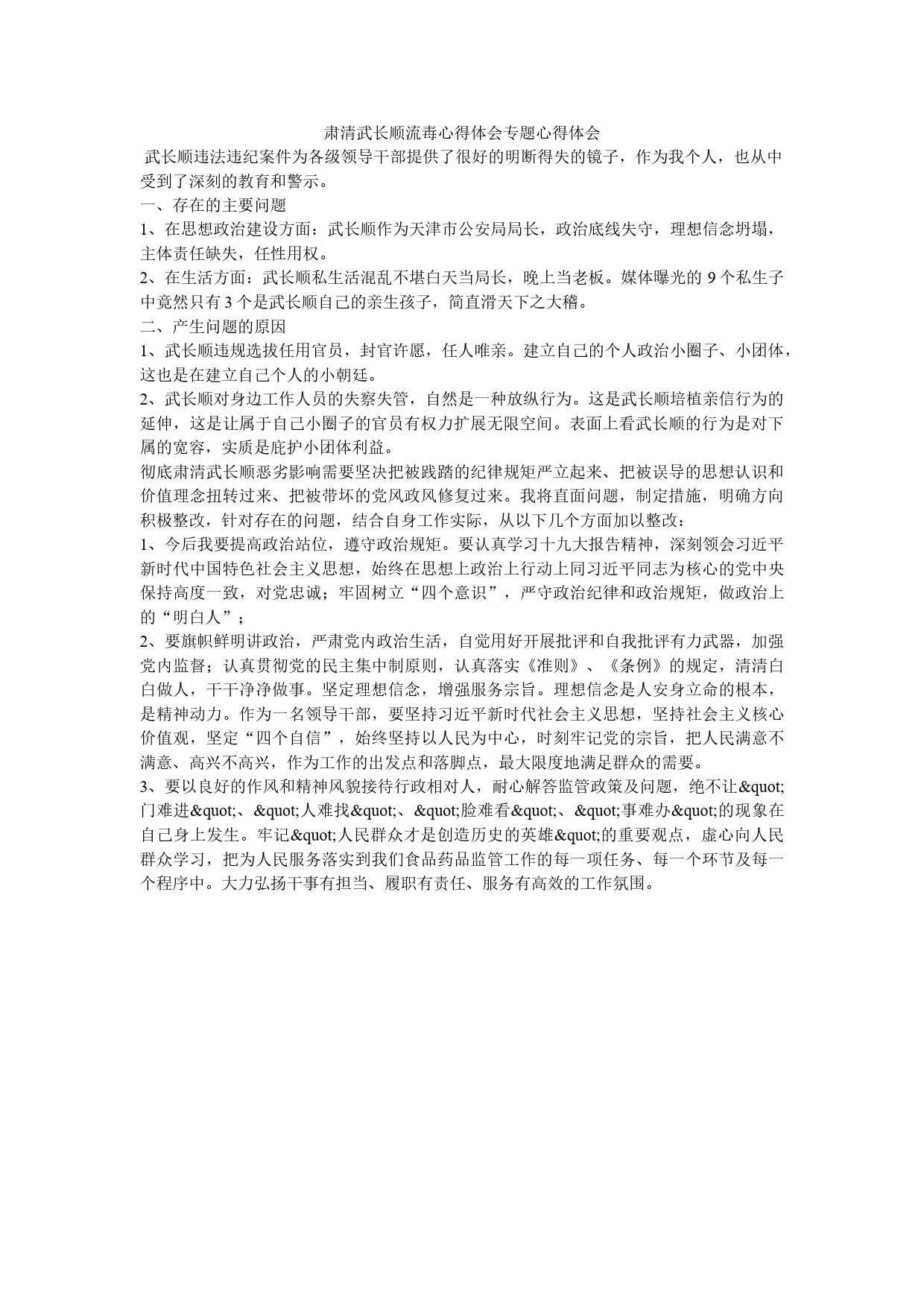 肃清武长顺流毒心得体会专题心得体会

武长顺违法违纪案件为各级领导干部提供了很好的明断得失的镜子，作为我个人，也从中受到了深刻的教育和警示。

一、存在的主要问题

1、在思想政治建设方面：武长顺作为天津市公安局局长，政治底线失守，理想信念坍塌，主体责任缺失，任性用权。

2、在生活方面：武长顺私生活混乱不堪白天当局长，晚上当老板。媒体曝光的 9 个私生子中竟然只有 3 个是武长顺自己的亲生孩子，简直滑天下之大稽。

二、产生问题的原因

1、武长顺违规选拔任用官员，封官许愿，任人唯亲。建立自己的个人政治小圈子、小团体，这也是在建立自己个人的小朝廷。

2、武长顺对身边工作人员的失察失管，自然是一种放纵行为。这是武长顺培植亲信行为的延伸，这是让属于自己小圈子的官员有权力扩展无限空间。表面上看武长顺的行为是对下属的宽容，实质是庇护小团体利益。

彻底肃清武长顺恶劣影响需要坚决把被践踏的纪律规矩严立起来、把被误导的思想认识和价值理念扭转过来、把被带坏的党风政风修复过来。我将直面问题，制定措施，明确方向积极整改，针对存在的问题，结合自身工作实际，从以下几个方面加以整改：

1、今后我要提高政治站位，遵守政治规矩。要认真学习十九大报告精神，深刻领会习近平新时代中国特色社会主义思想，始终在思想上政治上行动上同习近平同志为核心的党中央保持高度一致，对党忠诚；牢固树立“四个意识”，严守政治纪律和政治规矩，做政治上的“明白人”；

2、要旗帜鲜明讲政治，严肃党内政治生活，自觉用好开展批评和自我批评有力武器，加强党内监督；认真贯彻党的民主集中制原则，认真落实《准则》、《条例》的规定，清清白白做人，干干净净做事。坚定理想信念，增强服务宗旨。理想信念是人安身立命的根本，是精神动力。作为一名领导干部，要坚持习近平新时代社会主义思想，坚持社会主义核心价值观，坚定“四个自信”，始终坚持以人民为中心，时刻牢记党的宗旨，把人民满意不满意、高兴不高兴，作为工作的出发点和落脚点，最大限度地满足群众的需要。

3、要以良好的作风和精神风貌接待行政相对人，耐心解答监管政策及问题，绝不让&quot;门难进&quot;、&quot;人难找&quot;、&quot;脸难看&quot;、&quot;事难办&quot;的现象在自己身上发生。牢记&quot;人民群众才是创造历史的英雄&quot;的重要观点，虚心向人民群众学习，把为人民服务落实到我们食品药品监管工作的每一项任务、每一个环节及每一个程序中。大力弘扬干事有担当、履职有责任、服务有高效的工作氛围。